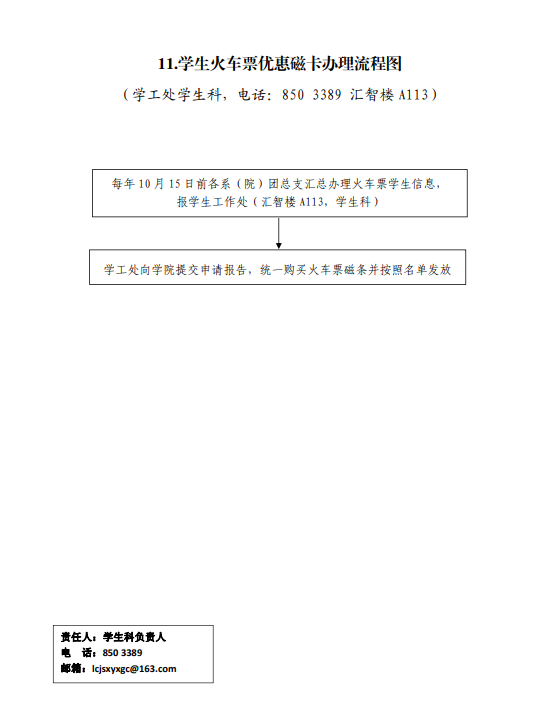 11.学生火车票优惠磁卡办理流程图

（学工处学生科，电话：850 3389 汇智楼 A113）

每年 10 月 15 日前各系（院）团总支汇总办理火车票学生信息，报学生工作处（汇智楼 A113，学生科）

学工处向学院提交申请报告，统一购买火车票磁条并按照名单发放

责任人：学生科负责人
电　话：850 3389
邮箱：lcjsxyxgc@163.com